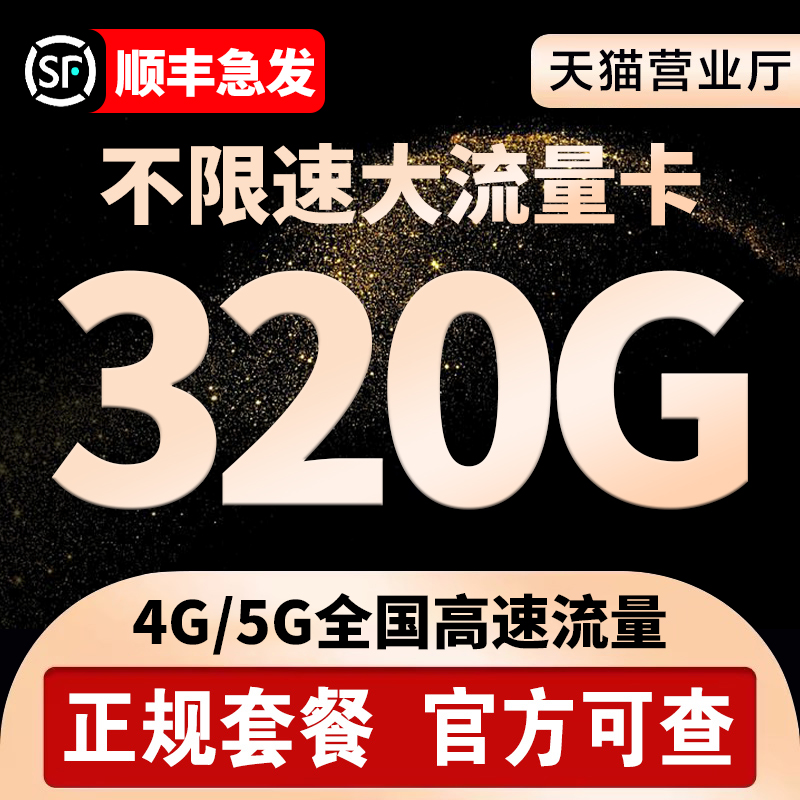 SF 顺丰急发

天猫营业厅

不限速大流量卡

320G

4G/5G全国高速流量

正规套餐 官方可查